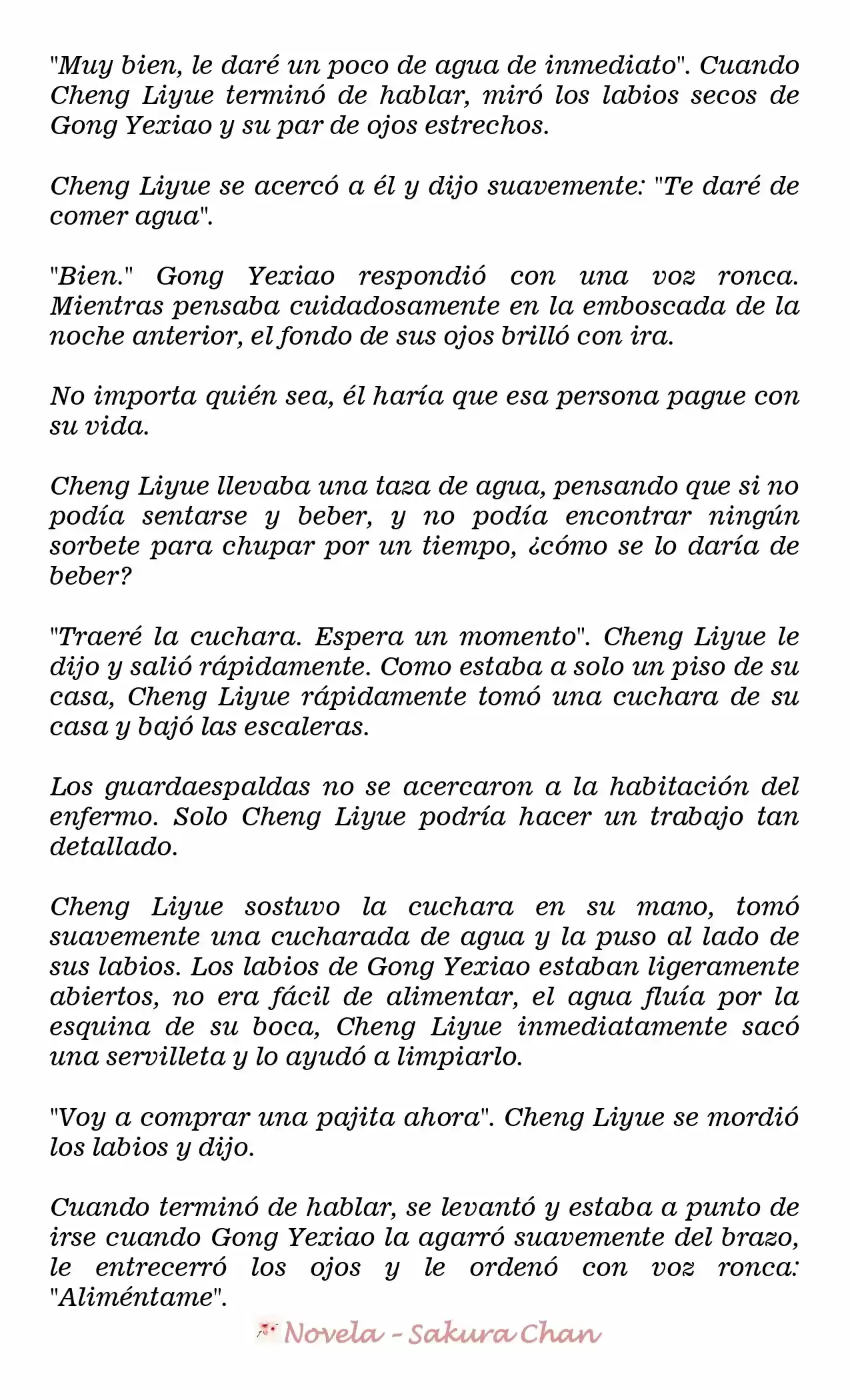 "Muy bien, le daré un poco de agua de inmediato". Cuando Cheng Liyue terminó de hablar, miró los labios secos de Gong Yexiao y su par de ojos estrechos.

Cheng Liyue se acercó a él y dijo suavemente: "Te daré de comer agua".

"Bien." Gong Yexiao respondió con una voz ronca. Mientras pensaba cuidadosamente en la emboscada de la noche anterior, el fondo de sus ojos brilló con ira.

No importa quién sea, él haría que esa persona pague con su vida.

Cheng Liyue llevaba una taza de agua, pensando que si no podía sentarse y beber, y no podía encontrar ningún sorbete para chupar por un tiempo, ¿cómo se lo daría de beber?

"Traeré la cuchara. Espera un momento". Cheng Liyue le dijo y salió rápidamente. Como estaba a solo un piso de su casa, Cheng Liyue rápidamente tomó una cuchara de su casa y bajó las escaleras.

Los guardaespaldas no se acercaron a la habitación del enfermo. Solo Cheng Liyue podría hacer un trabajo tan detallado.

Cheng Liyue sostuvo la cuchara en su mano, tomó suavemente una cucharada de agua y la puso al lado de sus labios. Los labios de Gong Yexiao estaban ligeramente abiertos, no era fácil de alimentar, el agua fluía por la esquina de su boca, Cheng Liyue inmediatamente sacó una servilleta y lo ayudó a limpiarlo.

"Voy a comprar una pajita ahora". Cheng Liyue se mordió los labios y dijo.

Cuando terminó de hablar, se levantó y estaba a punto de irse cuando Gong Yexiao la agarró suavemente del brazo, le entrecerró los ojos y le ordenó con voz ronca: "Aliméntame".

Novela - Sakura Chan